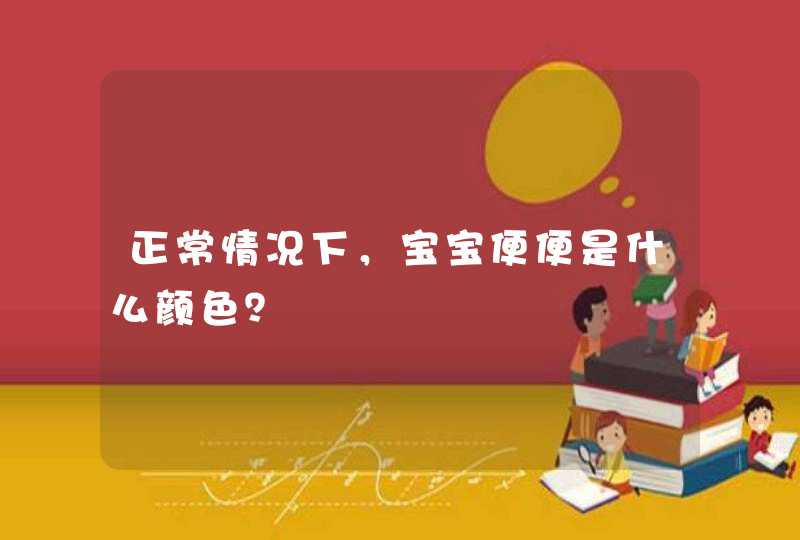 正常情况下，宝宝便便是什么颜色？